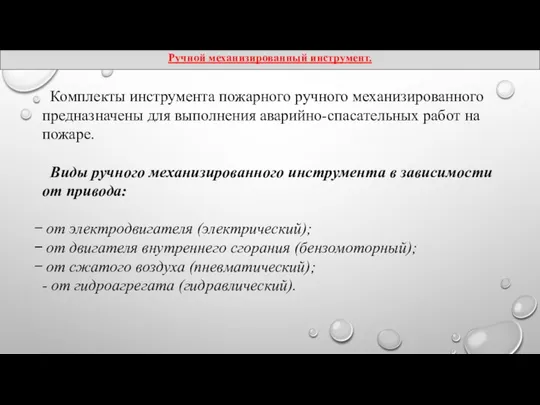 Ручной механизированный инструмент.

Комплекты инструмента пожарного ручного механизированного предназначены для выполнения аварийно-спасательных работ на пожаре.

Виды ручного механизированного инструмента в зависимости от привода:

− от электродвигателя (электрический);
− от двигателя внутреннего сгорания (бензомоторный);
− от сжатого воздуха (пневматический);
- от гидроагрегата (гидравлический).